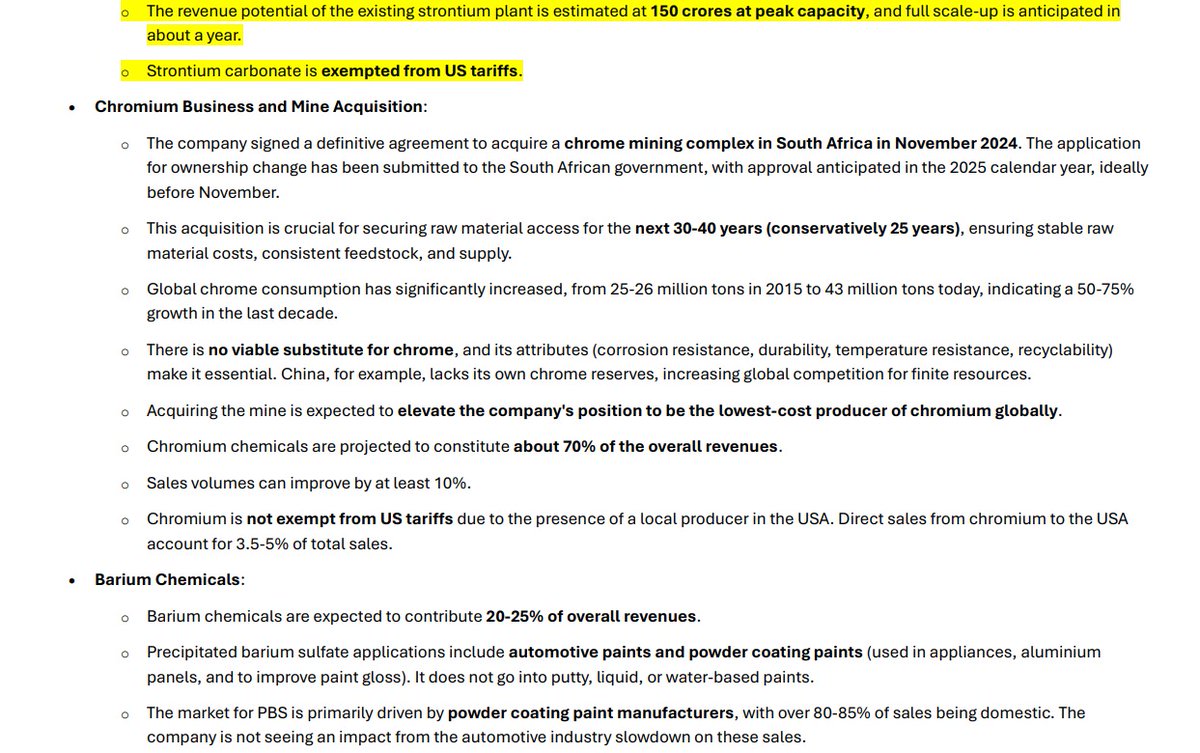 o The revenue potential of the existing strontium plant is estimated at 150 crores at peak capacity, and full scale-up is anticipated in about a year.

o Strontium carbonate is exempted from US tariffs.

• Chromium Business and Mine Acquisition:

o The company signed a definitive agreement to acquire a chrome mining complex in South Africa in November 2024. The application for ownership change has been submitted to the South African government, with approval anticipated in the 2025 calendar year, ideally before November.

o This acquisition is crucial for securing raw material access for the next 30-40 years (conservatively 25 years), ensuring stable raw material costs, consistent feedstock, and supply.

o Global chrome consumption has significantly increased, from 25-26 million tons in 2015 to 43 million tons today, indicating a 50-75% growth in the last decade.

o There is no viable substitute for chrome, and its attributes (corrosion resistance, durability, temperature resistance, recyclability) make it essential. China, for example, lacks its own chrome reserves, increasing global competition for finite resources.

o Acquiring the mine is expected to elevate the company's position to be the lowest-cost producer of chromium globally.

o Chromium chemicals are projected to constitute about 70% of the overall revenues.

o Sales volumes can improve by at least 10%.

o Chromium is not exempt from US tariffs due to the presence of a local producer in the USA. Direct sales from chromium to the USA account for 3.5-5% of total sales.

• Barium Chemicals:

o Barium chemicals are expected to contribute 20-25% of overall revenues.

o Precipitated barium sulfate applications include automotive paints and powder coating paints (used in appliances, aluminium panels, and to improve paint gloss). It does not go into putty, liquid, or water-based paints.

o The market for PBS is primarily driven by powder coating paint manufacturers, with over 80-85% of sales being domestic. The company is not seeing an impact from the automotive industry slowdown on these sales.